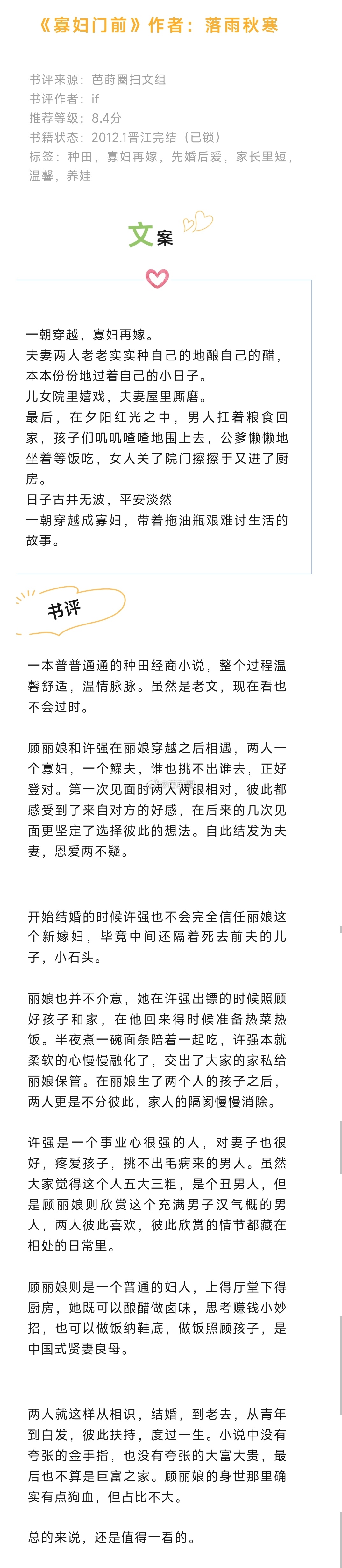 《寡妇门前》作者：落雨秋寒

书评来源：芭莳圈扫文组
书评作者：if
推荐等级：8.4分
书籍状态：2012.1晋江完结（已锁）
标签：种田，寡妇再嫁，先婚后爱，家长里短，温馨，养娃

文案

一朝穿越，寡妇再嫁。
夫妻两人老老实实种自己的地酿自己的醋，本本份份地过着自己的小日子。
儿女院里嬉戏，夫妻屋里厮磨。
最后，在夕阳红光之中，男人扛着粮食回家，孩子们叽叽喳喳地围上去，公爹懒懒地坐着等饭吃，女人关了院门擦擦手又进了厨房。
日子古井无波，平安淡然
一朝穿越成寡妇，带着拖油瓶艰难讨生活的故事。

书评

一本普普通通的种田经商小说，整个过程温馨舒适，温情脉脉。虽然是老文，现在看也不会过时。

顾丽娘和许强在丽娘穿越之后相遇，两人一个寡妇，一个鳏夫，谁也挑不出谁去，正好登对。第一次见面时两人两眼相对，彼此都感受到了来自对方的好感，在后来的几次见面更坚定了选择彼此的想法。自此结发为夫妻，恩爱两不疑。

开始结婚的时候许强也不会完全信任丽娘这个新嫁妇，毕竟中间还隔着死去前夫的儿子，小石头。

丽娘也并不介意，她在许强出镖的时候照顾好孩子和家，在他回来得时候准备热菜热饭。半夜煮一碗面条陪着一起吃，许强本就柔软的心慢慢融化了，交出了大家的家私给丽娘保管。在丽娘生了两个人的孩子之后，两人更是不分彼此，家人的隔阂慢慢消除。

许强是一个事业心很强的人，对妻子也很好，疼爱孩子，挑不出毛病来的男人。虽然大家觉得这个人五大三粗，是个丑男人，但是顾丽娘则欣赏这个充满男子汉气概的男人，两人彼此喜欢，彼此欣赏的情节都藏在相处的日常里。

顾丽娘则是一个普通的妇人，上得厅堂下得厨房，她既可以酿醋做卤味，思考赚钱小妙招，也可以做饭纳鞋底，做饭照顾孩子，是中国式贤妻良母。

两人就这样从相识，结婚，到老去，从青年到白发，彼此扶持，度过一生。小说中没有夸张的金手指，也没有夸张的大富大贵，最后也不算是巨富之家。顾丽娘的身世那里确实有点狗血，但占比不大。

总的来说，还是值得一看的。